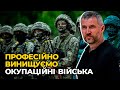 ПРОФЕСІЙНО ВИНИЩУЄМО ОКУПАЦІЙНІ ВІЙСЬКА